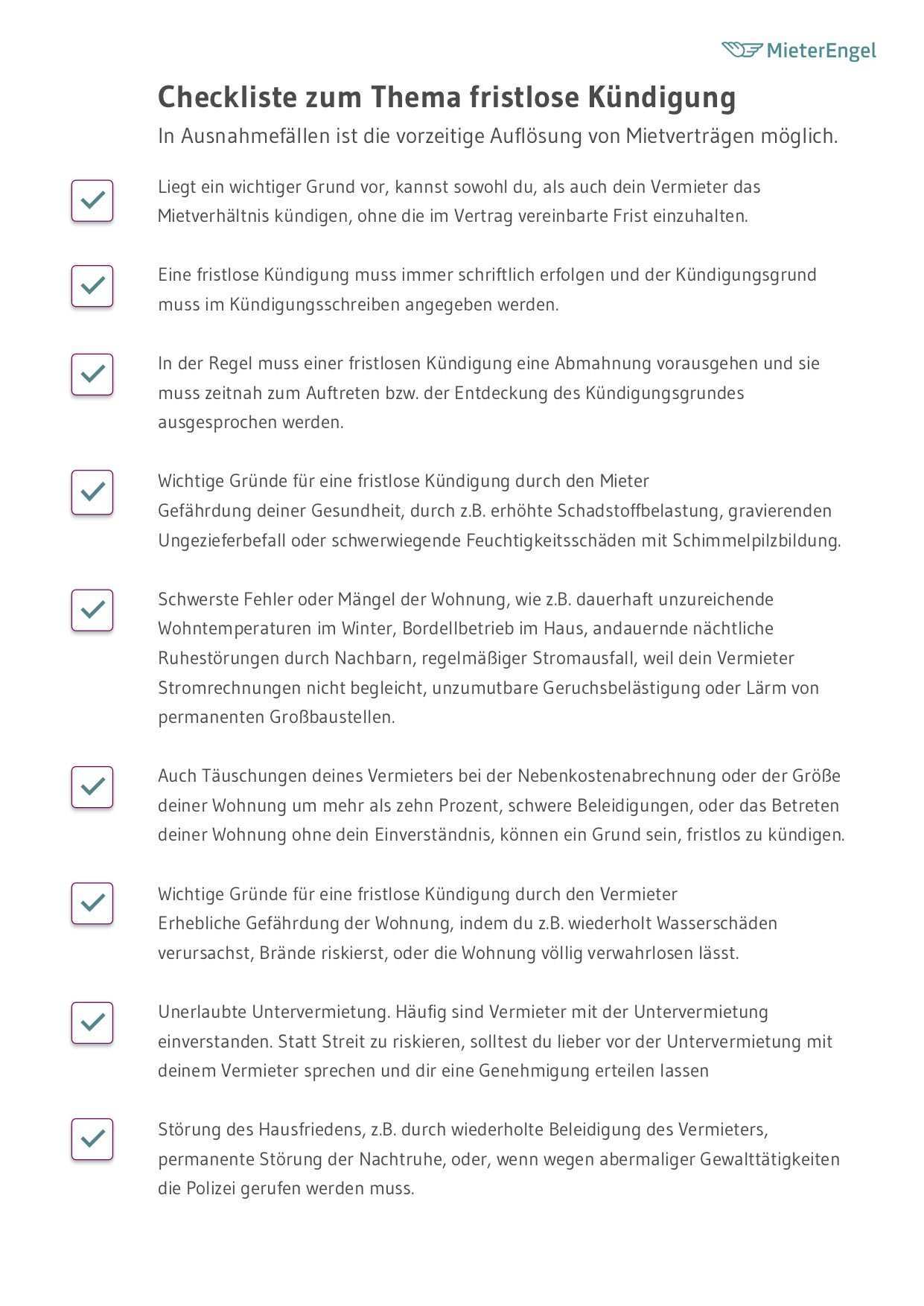 MieterEngel

Checkliste zum Thema fristlose Kündigung

In Ausnahmefällen ist die vorzeitige Auflösung von Mietverträgen möglich.

Liegt ein wichtiger Grund vor, kannst sowohl du, als auch dein Vermieter das Mietverhältnis kündigen, ohne die im Vertrag vereinbarte Frist einzuhalten.

Eine fristlose Kündigung muss immer schriftlich erfolgen und der Kündigungsgrund muss im Kündigungsschreiben angegeben werden.

In der Regel muss einer fristlosen Kündigung eine Abmahnung vorausgehen und sie muss zeitnah zum Auftreten bzw. der Entdeckung des Kündigungsgrundes ausgesprochen werden.

Wichtige Gründe für eine fristlose Kündigung durch den Mieter
Gefährdung deiner Gesundheit, durch z.B. erhöhte Schadstoffbelastung, gravierenden Ungezieferbefall oder schwerwiegende Feuchtigkeitsschäden mit Schimmelpilzbildung.

Schwerste Fehler oder Mängel der Wohnung, wie z.B. dauerhaft unzureichende Wohntemperaturen im Winter, Bordellbetrieb im Haus, andauernde nächtliche Ruhestörungen durch Nachbarn, regelmäßiger Stromausfall, weil dein Vermieter Stromrechnungen nicht begleicht, unzumutbare Geruchsbelästigung oder Lärm von permanenten Großbaustellen.

Auch Täuschungen deines Vermieters bei der Nebenkostenabrechnung oder der Größe deiner Wohnung um mehr als zehn Prozent, schwere Beleidigungen, oder das Betreten deiner Wohnung ohne dein Einverständnis, können ein Grund sein, fristlos zu kündigen.

Wichtige Gründe für eine fristlose Kündigung durch den Vermieter
Erhebliche Gefährdung der Wohnung, indem du z.B. wiederholt Wasserschäden verursachst, Brände riskierst, oder die Wohnung völlig verwahrlosen lässt.

Unerlaubte Untervermietung. Häufig sind Vermieter mit der Untervermietung einverstanden. Statt Streit zu riskieren, solltest du lieber vor der Untervermietung mit deinem Vermieter sprechen und dir eine Genehmigung erteilen lassen

Störung des Hausfriedens, z.B. durch wiederholte Beleidigung des Vermieters, permanente Störung der Nachtruhe, oder, wenn wegen abermaliger Gewalttätigkeiten die Polizei gerufen werden muss.